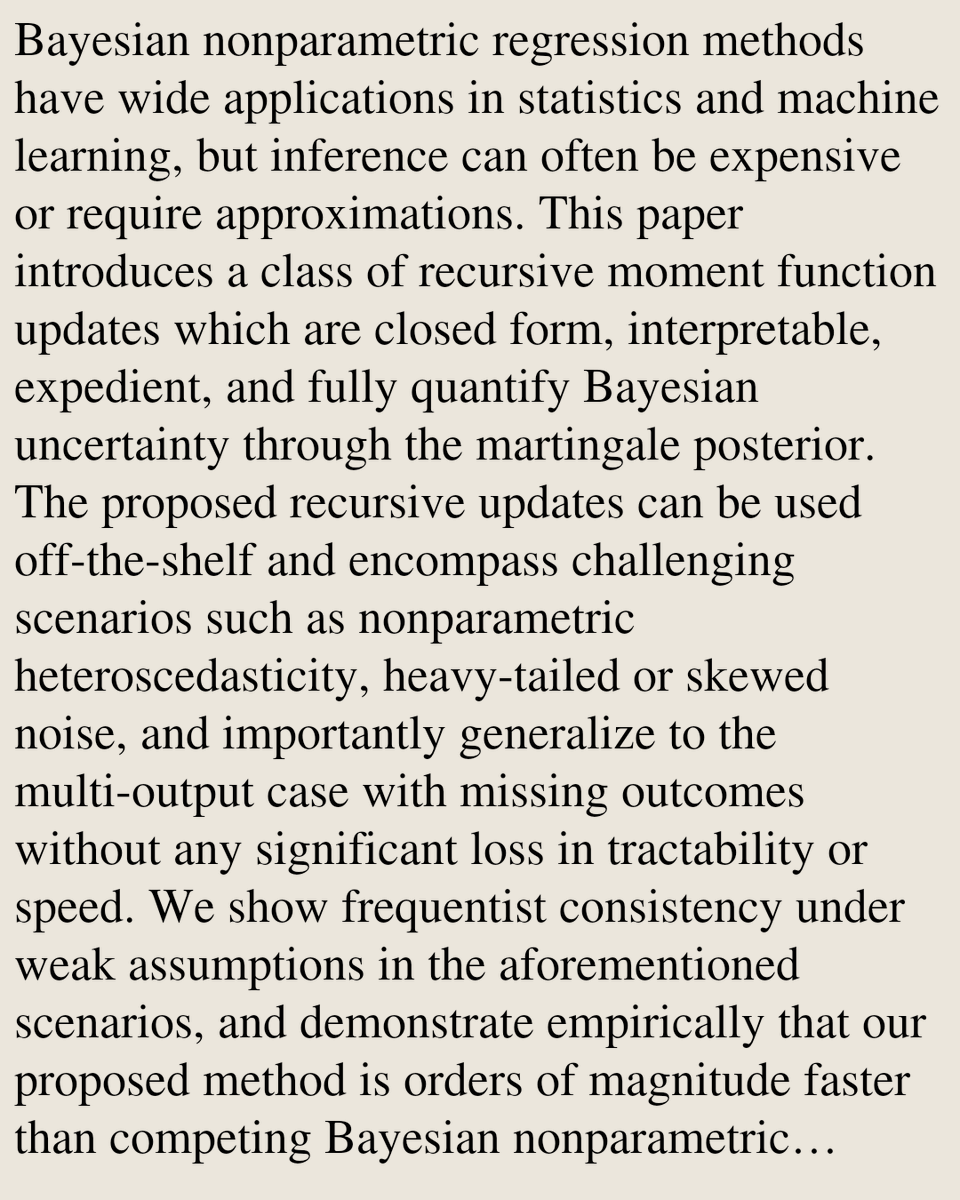 Bayesian nonparametric regression methods have wide applications in statistics and machine learning, but inference can often be expensive or require approximations. This paper introduces a class of recursive moment function updates which are closed form, interpretable, expedient, and fully quantify Bayesian uncertainty through the martingale posterior. The proposed recursive updates can be used off-the-shelf and encompass challenging scenarios such as nonparametric heteroscedasticity, heavy-tailed or skewed noise, and importantly generalize to the multi-output case with missing outcomes without any significant loss in tractability or speed. We show frequentist consistency under weak assumptions in the aforementioned scenarios, and demonstrate empirically that our proposed method is orders of magnitude faster than competing Bayesian nonparametric…